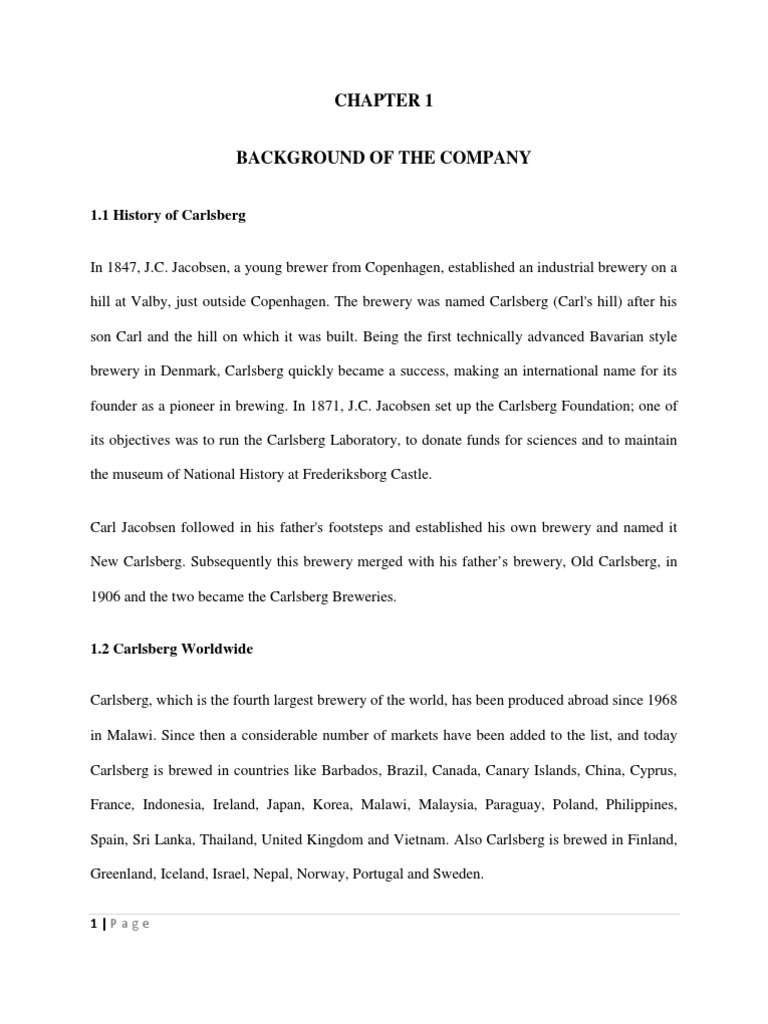 CHAPTER 1

BACKGROUND OF THE COMPANY

1.1 History of Carlsberg

In 1847, J.C. Jacobsen, a young brewer from Copenhagen, established an industrial brewery on a hill at Valby, just outside Copenhagen. The brewery was named Carlsberg (Carl's hill) after his son Carl and the hill on which it was built. Being the first technically advanced Bavarian style brewery in Denmark, Carlsberg quickly became a success, making an international name for its founder as a pioneer in brewing. In 1871, J.C. Jacobsen set up the Carlsberg Foundation; one of its objectives was to run the Carlsberg Laboratory, to donate funds for sciences and to maintain the museum of National History at Frederiksborg Castle.

Carl Jacobsen followed in his father's footsteps and established his own brewery and named it New Carlsberg. Subsequently this brewery merged with his father's brewery, Old Carlsberg, in 1906 and the two became the Carlsberg Breweries.

1.2 Carlsberg Worldwide

Carlsberg, which is the fourth largest brewery of the world, has been produced abroad since 1968 in Malawi. Since then a considerable number of markets have been added to the list, and today Carlsberg is brewed in countries like Barbados, Brazil, Canada, Canary Islands, China, Cyprus, France, Indonesia, Ireland, Japan, Korea, Malawi, Malaysia, Paraguay, Poland, Philippines, Spain, Sri Lanka, Thailand, United Kingdom and Vietnam. Also Carlsberg is brewed in Finland, Greenland, Iceland, Israel, Nepal, Norway, Portugal and Sweden.

1 | P a g e